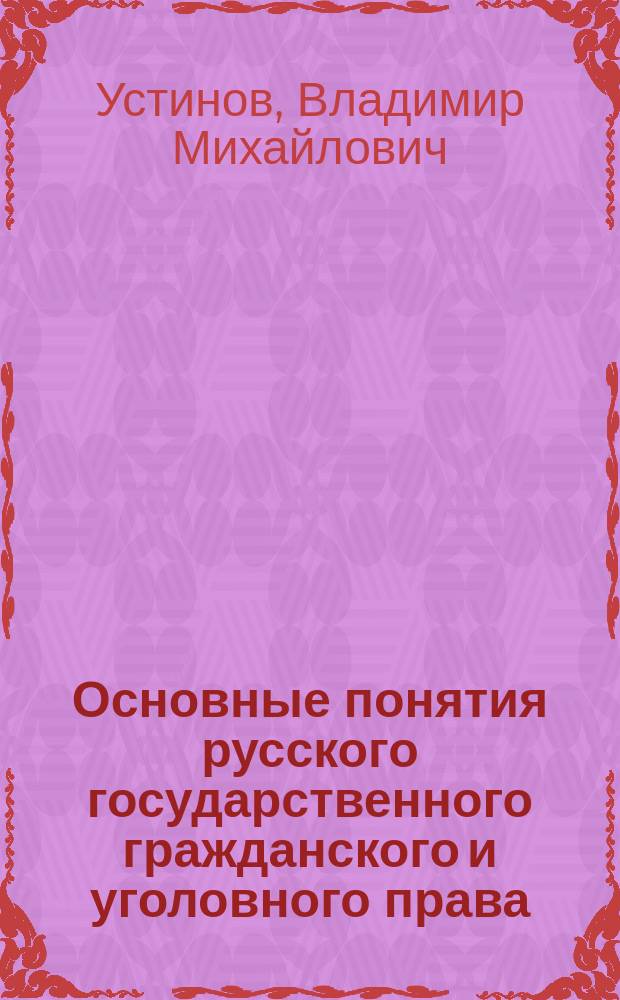 Устинов, Владимир Михайлович

Основные понятия русского государственного гражданского и уголовного права